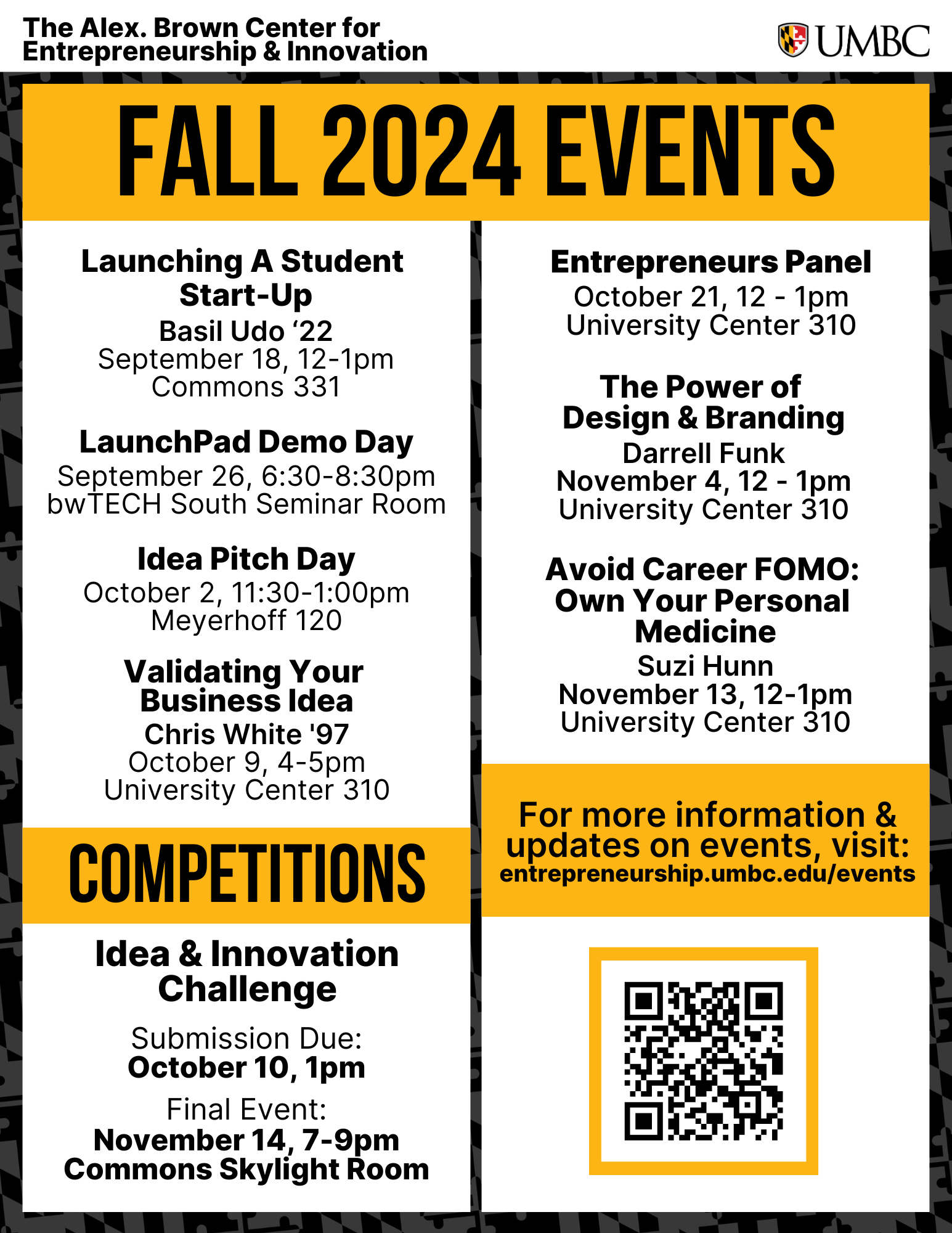 The Alex. Brown Center for Entrepreneurship & Innovation

UMBC

FALL 2024 EVENTS

Launching A Student Start-Up
Basil Udo ‘22
September 18, 12-1pm
Commons 331

LaunchPad Demo Day
September 26, 6:30-8:30pm
bwTECH South Seminar Room

Idea Pitch Day
October 2, 11:30-1:00pm
Meyerhoff 120

Validating Your Business Idea
Chris White '97
October 9, 4-5pm
University Center 310

COMPETITIONS

Idea & Innovation Challenge

Submission Due:
October 10, 1pm

Final Event:
November 14, 7-9pm
Commons Skylight Room

Entrepreneurs Panel
October 21, 12 - 1pm
University Center 310

The Power of Design & Branding
Darrell Funk
November 4, 12 - 1pm
University Center 310

Avoid Career FOMO: Own Your Personal Medicine
Suzi Hunn
November 13, 12-1pm
University Center 310

For more information & updates on events, visit:
entrepreneurship.umbc.edu/events